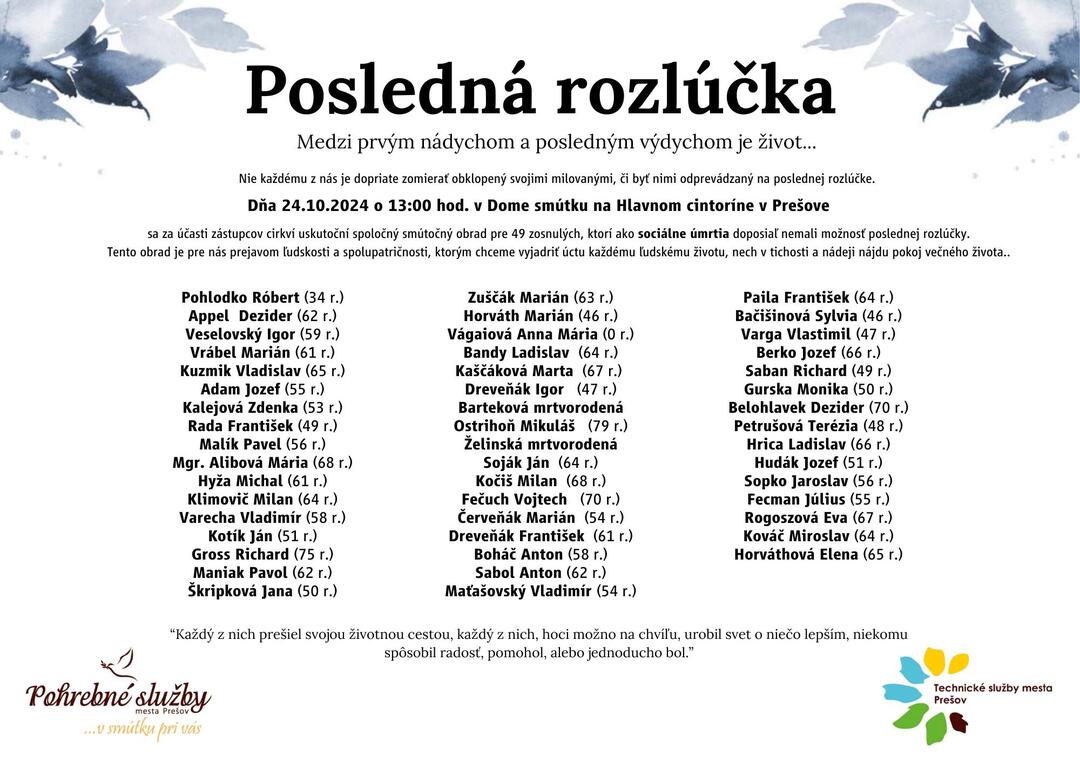 Posledná rozlúčka

Medzi prvým nádychom a posledným výdychom je život...

Nie každému z nás je dopriate zomierať obklopený svojimi milovanými, či byť nimi odprevádzaný na poslednej rozlúčke.

Dňa 24.10.2024 o 13:00 hod. v Dome smútku na Hlavnom cintoríne v Prešove

sa za účasti zástupcov cirkví uskutoční spoločný smútočný obrad pre 49 zosnulých, ktorí ako sociálne úmrtia doposiaľ nemali možnosť poslednej rozlúčky. Tento obrad je pre nás prejavom ľudskosti a spolupatričnosti, ktorým chceme vyjadriť úctu každému ľudskému životu, nech v tichosti a nádeji nájdu pokoj večného života..

Pohlodko Róbert (34 r.)
Appel Dezider (62 r.)
Veselovský Igor (59 r.)
Vrábel Marián (61 r.)
Kuzmik Vladislav (65 r.)
Adam Jozef (55 r.)
Kalejová Zdenka (53 r.)
Rada František (49 r.)
Malík Pavel (56 r.)
Mgr. Alibová Mária (68 r.)
Hyža Michal (61 r.)
Klimovič Milan (64 r.)
Varecha Vladimír (58 r.)
Kotík Ján (51 r.)
Gross Richard (75 r.)
Maniak Pavol (62 r.)
Škripková Jana (50 r.)

Zuščák Marián (63 r.)
Horváth Marián (46 r.)
Vágaiová Anna Mária (0 r.)
Bandy Ladislav (64 r.)
Kaščáková Marta (67 r.)
Dreveňák Igor (47 r.)
Barteková mrtvorodená
Ostrihoň Mikuláš (79 r.)
Želinská mrtvorodená
Soják Ján (64 r.)
Kočiš Milan (68 r.)
Fečuch Vojtech (70 r.)
Červeňák Marián (54 r.)
Dreveňák František (61 r.)
Boháč Anton (58 r.)
Sabol Anton (62 r.)
Maťašovský Vladimír (54 r.)

Paila František (64 r.)
Bačišinová Sylvia (46 r.)
Varga Vlastimil (47 r.)
Berko Jozef (66 r.)
Saban Richard (49 r.)
Gurska Monika (50 r.)
Belohlavek Dezider (70 r.)
Petrušová Terézia (48 r.)
Hrica Ladislav (66 r.)
Hudák Jozef (51 r.)
Sopko Jaroslav (56 r.)
Fecman Július (55 r.)
Rogoszová Eva (67 r.)
Kováč Miroslav (64 r.)
Horváthová Elena (65 r.)

"Každý z nich prešiel svojou životnou cestou, každý z nich, hoci možno na chvíľu, urobil svet o niečo lepším, niekomu spôsobil radosť, pomohol, alebo jednoducho bol."

Pohrebné služby mesta Prešov
...v smútku pri vás

Technické služby mesta Prešov